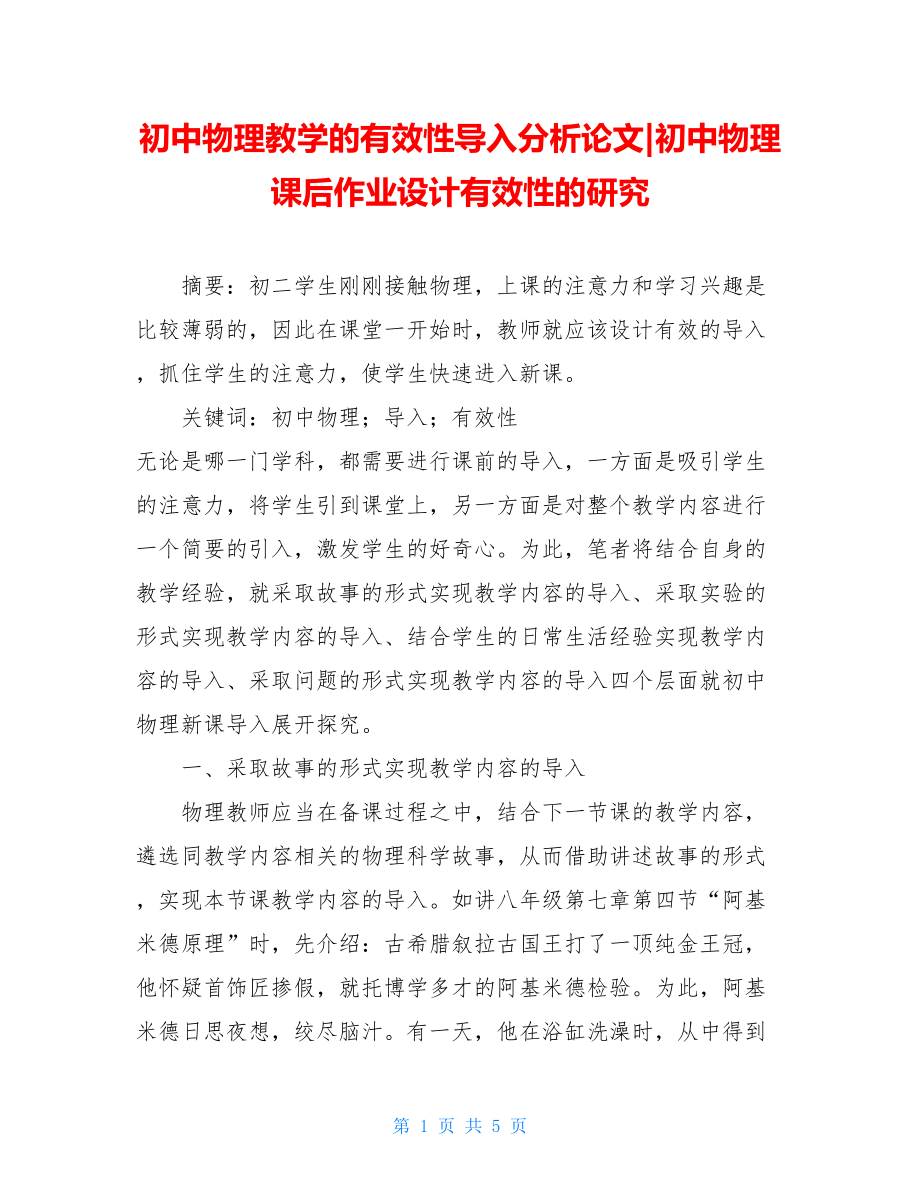 初中物理教学的有效性导入分析论文|初中物理课后作业设计有效性的研究

摘要：初二学生刚刚接触物理，上课的注意力和学习兴趣是比较薄弱的，因此在课堂一开始时，教师就应该设计有效的导入，抓住学生的注意力，使学生快速进入新课。

关键词：初中物理；导入；有效性

无论是哪一门学科，都需要进行课前的导入，一方面是吸引学生的注意力，将学生引到课堂上，另一方面是对整个教学内容进行一个简要的引入，激发学生的好奇心。为此，笔者将结合自身的教学经验，就采取故事的形式实现教学内容的导入、采取实验的形式实现教学内容的导入、结合学生的日常生活经验实现教学内容的导入、采取问题的形式实现教学内容的导入四个层面就初中物理新课导入展开探究。

一、采取故事的形式实现教学内容的导入

物理教师应当在备课过程之中，结合下一节课的教学内容，遴选同教学内容相关的物理科学故事，从而借助讲述故事的形式，实现本节课教学内容的导入。如讲八年级第七章第四节“阿基米德原理”时，先介绍：古希腊叙拉古国王打了一顶纯金王冠，他怀疑首饰匠掺假，就托博学多才的阿基米德检验。为此，阿基米德日思夜想，绞尽脑汁。有一天，他在浴缸洗澡时，从中得到

第 1 页 共 5 页